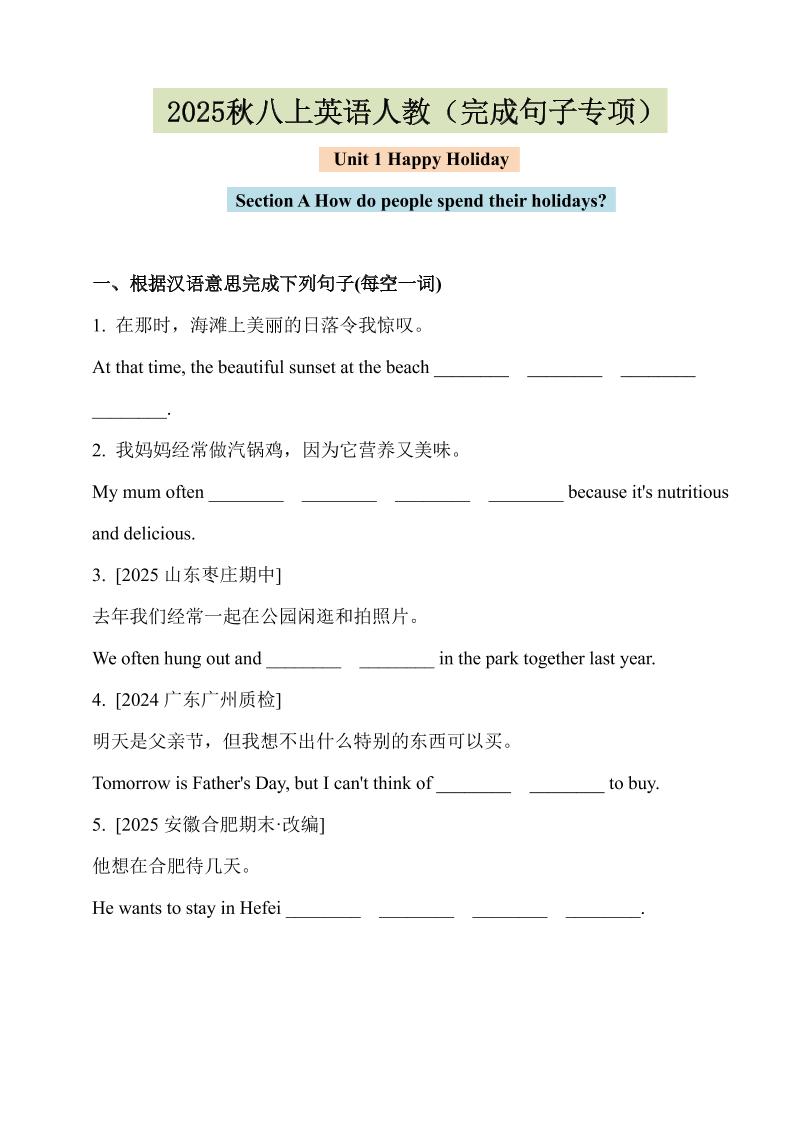 2025秋八上英语人教（完成句子专项）

Unit 1 Happy Holiday

Section A How do people spend their holidays?

一、根据汉语意思完成下列句子(每空一词)

1. 在那时，海滩上美丽的日落令我惊叹。

At that time, the beautiful sunset at the beach ________ ________ ________ ________.

2. 我妈妈经常做汽锅鸡，因为它营养又美味。

My mum often ________ ________ ________ ________ because it's nutritious and delicious.

3. [2025 山东枣庄期中]

去年我们经常一起在公园闲逛和拍照片。

We often hung out and ________ ________ in the park together last year.

4. [2024 广东广州质检]

明天是父亲节，但我想不出什么特别的东西可以买。

Tomorrow is Father's Day, but I can't think of ________ ________ to buy.

5. [2025 安徽合肥期末·改编]

他想在合肥待几天。

He wants to stay in Hefei ________ ________ ________ ________.